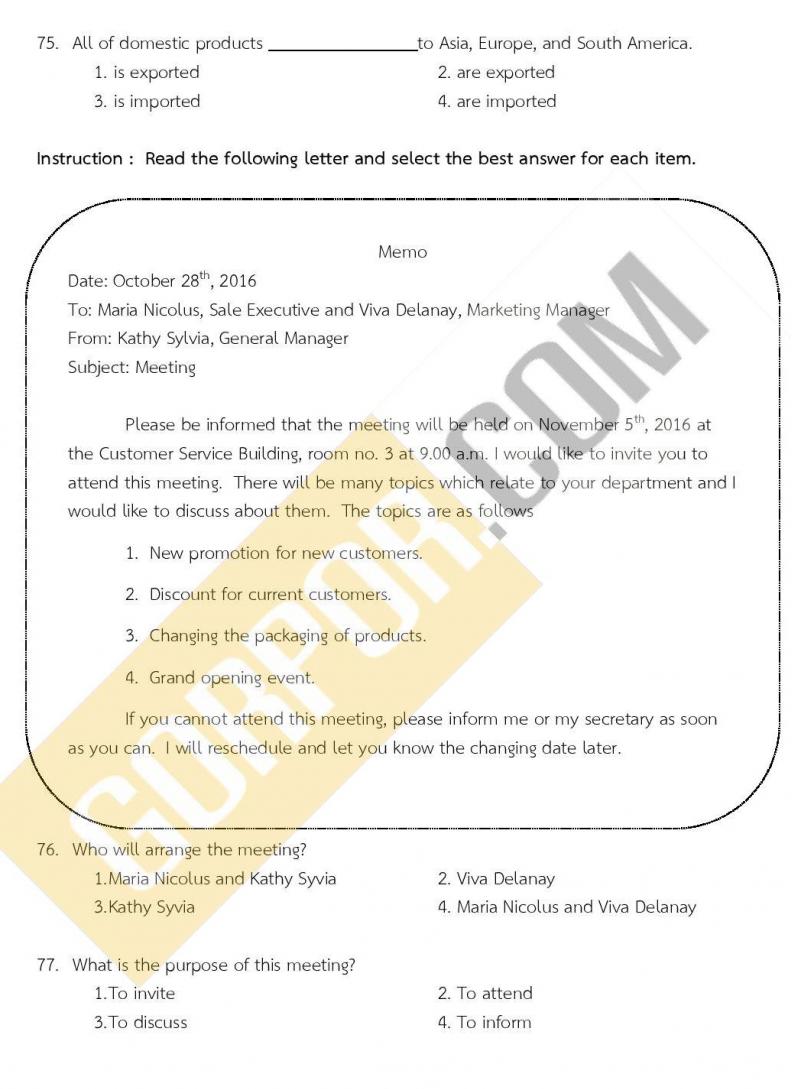 75. All of domestic products ________________to Asia, Europe, and South America.

1. is exported
2. are exported
3. is imported
4. are imported

Instruction : Read the following letter and select the best answer for each item.

Memo

Date: October 28$^{th}$, 2016
To: Maria Nicolus, Sale Executive and Viva Delanay, Marketing Manager
From: Kathy Sylvia, General Manager
Subject: Meeting

Please be informed that the meeting will be held on November 5$^{th}$, 2016 at the Customer Service Building, room no. 3 at 9.00 a.m. I would like to invite you to attend this meeting. There will be many topics which relate to your department and I would like to discuss about them. The topics are as follows

1. New promotion for new customers.
2. Discount for current customers.
3. Changing the packaging of products.
4. Grand opening event.

If you cannot attend this meeting, please inform me or my secretary as soon as you can. I will reschedule and let you know the changing date later.

GURPOR.COM

76. Who will arrange the meeting?

1.Maria Nicolus and Kathy Syvia
2. Viva Delanay
3.Kathy Syvia
4. Maria Nicolus and Viva Delanay

77. What is the purpose of this meeting?

1.To invite
2. To attend
3.To discuss
4. To inform